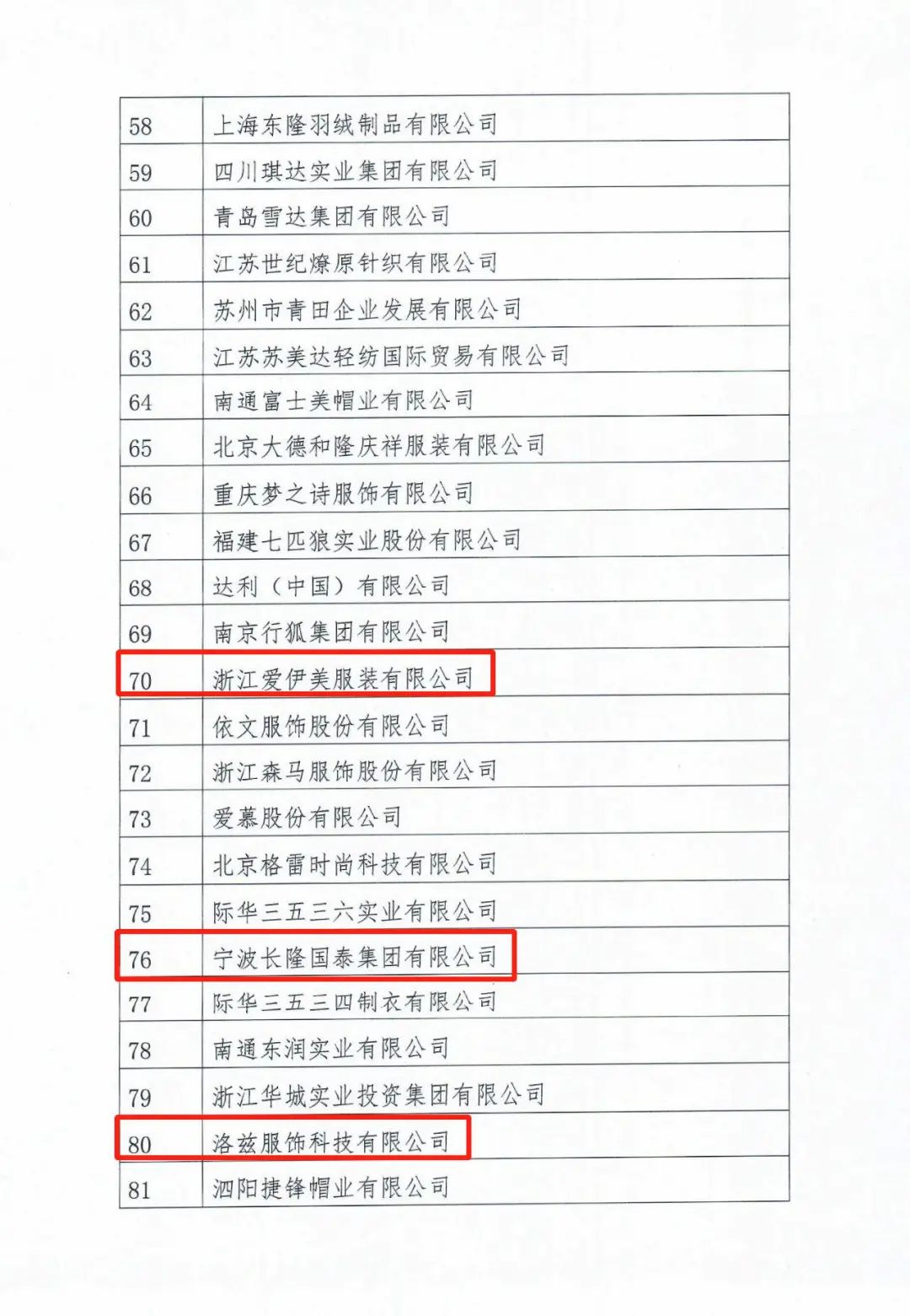 | 58 | 上海东隆羽绒制品有限公司 |
|---|---|
| 59 | 四川琪达实业集团有限公司 |
| 60 | 青岛雪达集团有限公司 |
| 61 | 江苏世纪燎原针织有限公司 |
| 62 | 苏州市青田企业发展有限公司 |
| 63 | 江苏苏美达轻纺国际贸易有限公司 |
| 64 | 南通富士美帽业有限公司 |
| 65 | 北京大德和隆庆祥服装有限公司 |
| 66 | 重庆梦之诗服饰有限公司 |
| 67 | 福建七匹狼实业股份有限公司 |
| 68 | 达利（中国）有限公司 |
| 69 | 南京行狐集团有限公司 |
| 70 | 浙江爱伊美服装有限公司 |
| 71 | 依文服饰股份有限公司 |
| 72 | 浙江森马服饰股份有限公司 |
| 73 | 爱慕股份有限公司 |
| 74 | 北京格雷时尚科技有限公司 |
| 75 | 际华三五三六实业有限公司 |
| 76 | 宁波长隆国泰集团有限公司 |
| 77 | 际华三五三四制衣有限公司 |
| 78 | 南通东润实业有限公司 |
| 79 | 浙江华城实业投资集团有限公司 |
| 80 | 洛兹服饰科技有限公司 |
| 81 | 泗阳捷锋帽业有限公司 |